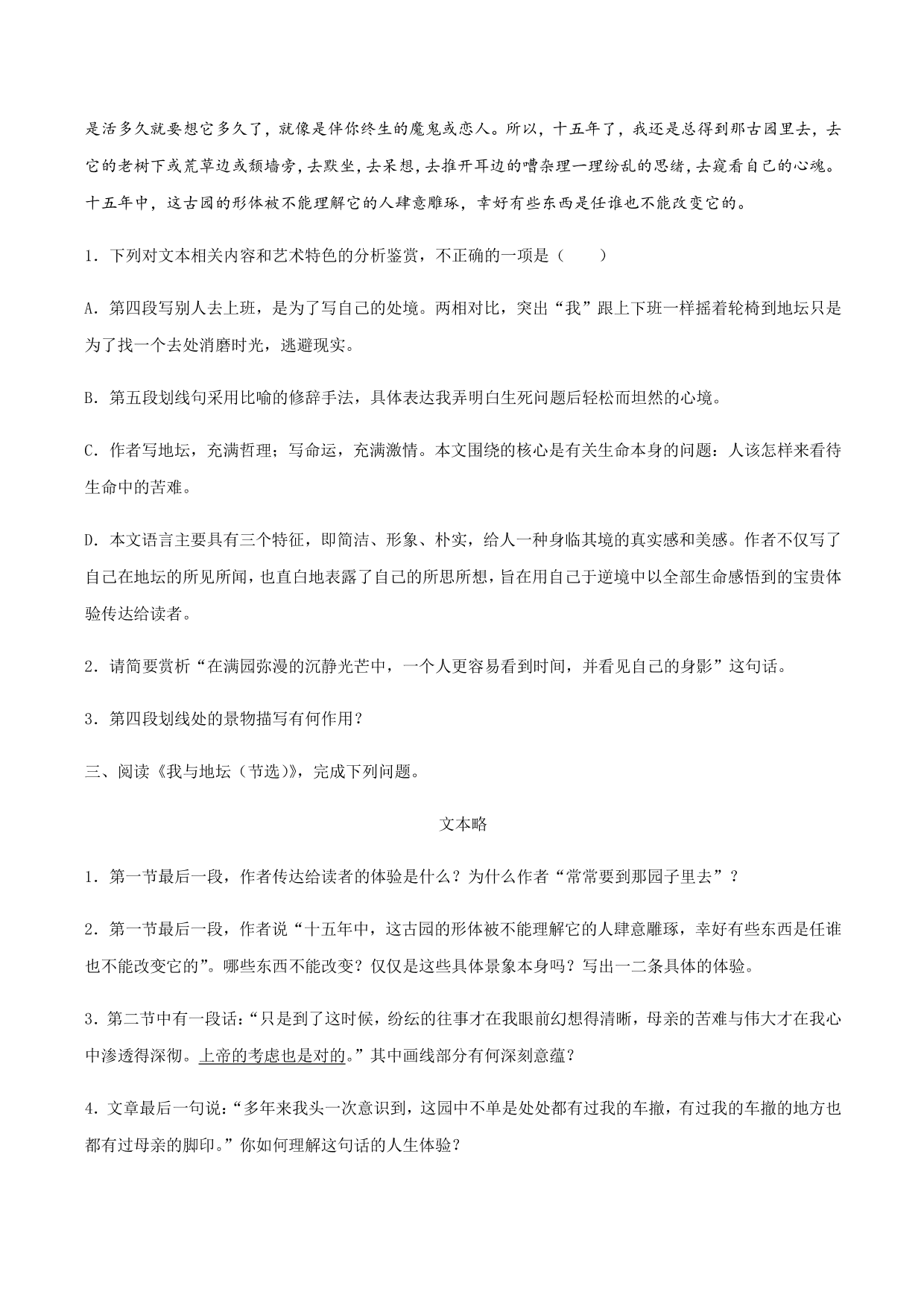 是活多久就要想它多久了，就像是伴你终生的魔鬼或恋人。所以，十五年了，我还是总得到那古园里去，去它的老树下或荒草边或颓墙旁，去默坐，去呆想，去推开耳边的嘈杂理一理纷乱的思绪，去窥看自己的心魂。十五年中，这古园的形体被不能理解它的人肆意雕琢，幸好有些东西是任谁也不能改变它的。

1．下列对文本相关内容和艺术特色的分析鉴赏，不正确的一项是（　　）

A．第四段写别人去上班，是为了写自己的处境。两相对比，突出“我”跟上下班一样摇着轮椅到地坛只是为了找一个去处消磨时光，逃避现实。

B．第五段划线句采用比喻的修辞手法，具体表达我弄明白生死问题后轻松而坦然的心境。

C．作者写地坛，充满哲理；写命运，充满激情。本文围绕的核心是有关生命本身的问题：人该怎样来看待生命中的苦难。

D．本文语言主要具有三个特征，即简洁、形象、朴实，给人一种身临其境的真实感和美感。作者不仅写了自己在地坛的所见所闻，也直白地表露了自己的所思所想，旨在用自己于逆境中以全部生命感悟到的宝贵体验传达给读者。

2．请简要赏析“在满园弥漫的沉静光芒中，一个人更容易看到时间，并看见自己的身影”这句话。

3．第四段划线处的景物描写有何作用？

三、阅读《我与地坛（节选）》，完成下列问题。

文本略

1．第一节最后一段，作者传达给读者的体验是什么？为什么作者“常常要到那园子里去”？

2．第一节最后一段，作者说“十五年中，这古园的形体被不能理解它的人肆意雕琢，幸好有些东西是任谁也不能改变它的”。哪些东西不能改变？仅仅是这些具体景象本身吗？写出一二条具体的体验。

3．第二节中有一段话：“只是到了这时候，纷纭的往事才在我眼前幻想得清晰，母亲的苦难与伟大才在我心中渗透得深彻。上帝的考虑也是对的。”其中画线部分有何深刻意蕴？

4．文章最后一句说：“多年来我头一次意识到，这园中不单是处处都有过我的车撤，有过我的车撤的地方也都有过母亲的脚印。”你如何理解这句话的人生体验？